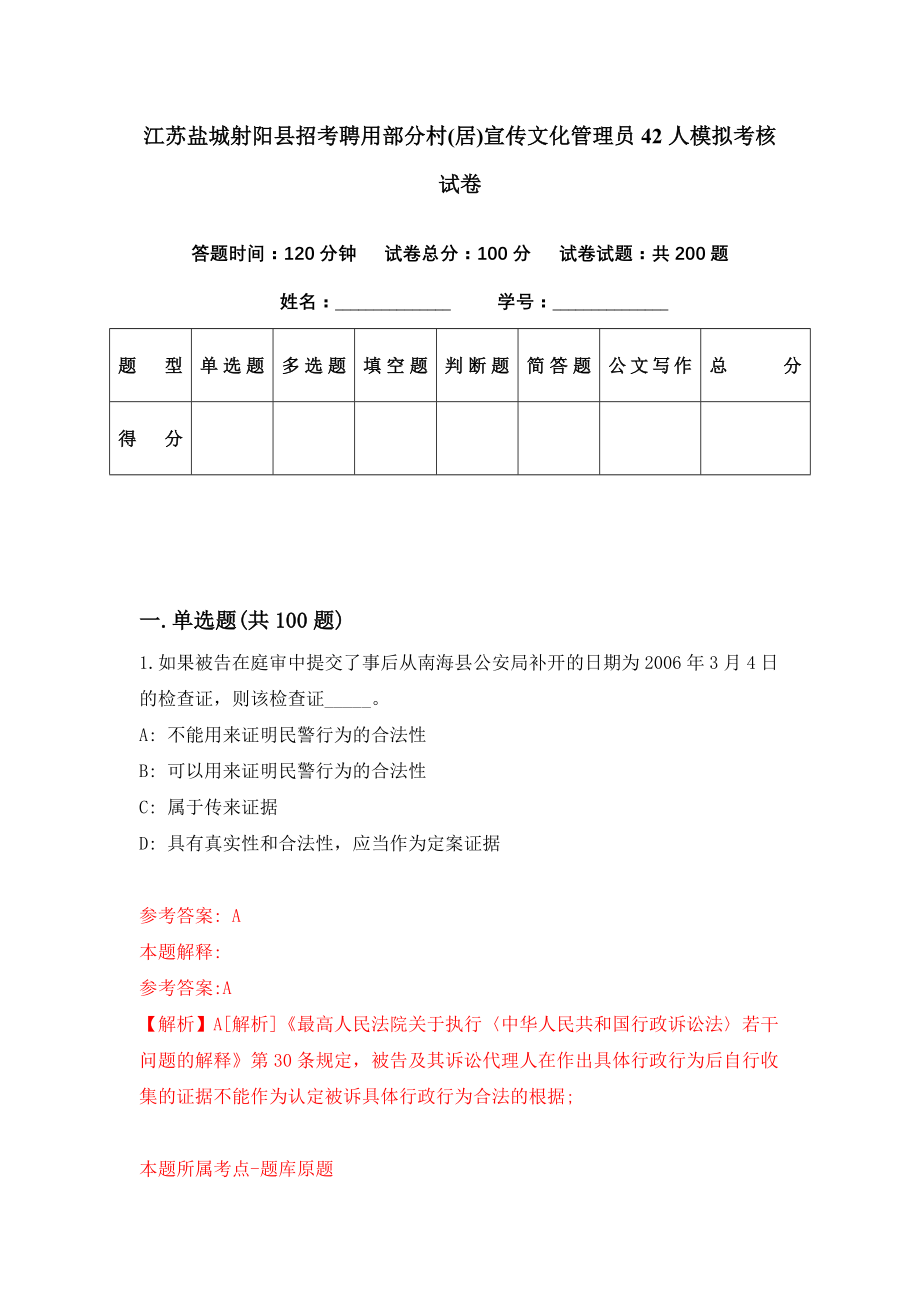 江苏盐城射阳县招考聘用部分村(居)宣传文化管理员42人模拟考核试卷

答题时间：120分钟　试卷总分：100分　试卷试题：共200题

姓名：____________　学号：____________

| 题　型 | 单选题 | 多选题 | 填空题 | 判断题 | 简答题 | 公文写作 | 总　分 |
|---|---|---|---|---|---|---|---|
| 得　分 | | | | | | | |

一.单选题(共100题)

1.如果被告在庭审中提交了事后从南海县公安局补开的日期为2006年3月4日的检查证，则该检查证_____。

A: 不能用来证明民警行为的合法性

B: 可以用来证明民警行为的合法性

C: 属于传来证据

D: 具有真实性和合法性，应当作为定案证据

参考答案: A

本题解释:

参考答案:A

【解析】A[解析]《最高人民法院关于执行〈中华人民共和国行政诉讼法〉若干问题的解释》第30条规定，被告及其诉讼代理人在作出具体行政行为后自行收集的证据不能作为认定被诉具体行政行为合法的根据;

本题所属考点-题库原题